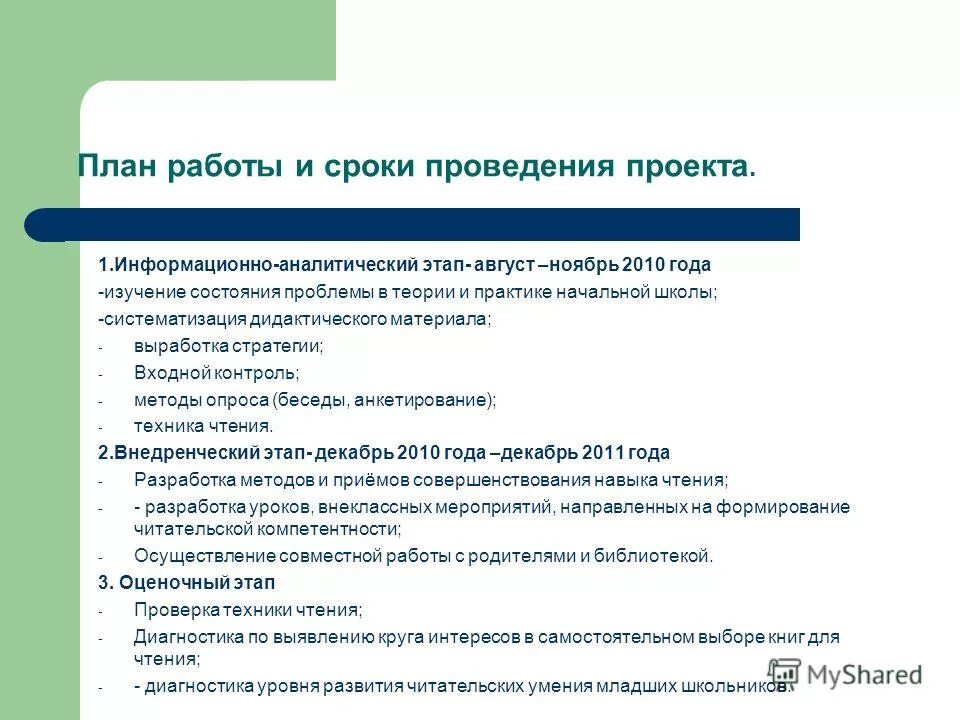 План работы и сроки проведения проекта.

1.Информационно-аналитический этап- август –ноябрь 2010 года

-изучение состояния проблемы в теории и практике начальной школы;

-систематизация дидактического материала;

- выработка стратегии;

- Входной контроль;

- методы опроса (беседы, анкетирование);

- техника чтения.

2.Внедренческий этап- декабрь 2010 года –декабрь 2011 года

- Разработка методов и приёмов совершенствования навыка чтения;

- - разработка уроков, внеклассных мероприятий, направленных на формирование читательской компетентности;

- Осуществление совместной работы с родителями и библиотекой.

3. Оценочный этап

- Проверка техники чтения;

- Диагностика по выявлению круга интересов в самостоятельном выборе книг для чтения;

- - диагностика уровня развития читательских умения младших школьников.

MyShared